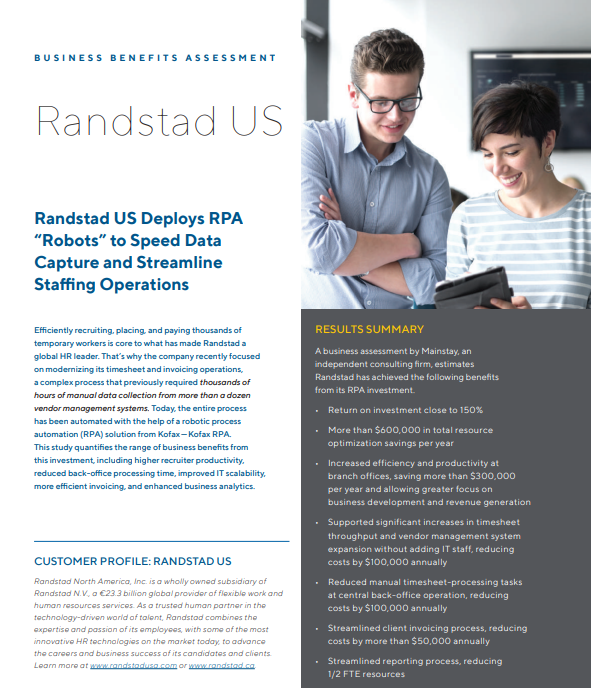 BUSINESS BENEFITS ASSESSMENT

Randstad US

Randstad US Deploys RPA "Robots" to Speed Data Capture and Streamline Staffing Operations

Efficiently recruiting, placing, and paying thousands of temporary workers is core to what has made Randstad a global HR leader. That's why the company recently focused on modernizing its timesheet and invoicing operations, a complex process that previously required thousands of hours of manual data collection from more than a dozen vendor management systems. Today, the entire process has been automated with the help of a robotic process automation (RPA) solution from Kofax—Kofax RPA. This study quantifies the range of business benefits from this investment, including higher recruiter productivity, reduced back-office processing time, improved IT scalability, more efficient invoicing, and enhanced business analytics.

CUSTOMER PROFILE: RANDSTAD US

Randstad North America, Inc. is a wholly owned subsidiary of Randstad N.V., a €23.3 billion global provider of flexible work and human resources services. As a trusted human partner in the technology-driven world of talent, Randstad combines the expertise and passion of its employees, with some of the most innovative HR technologies on the market today, to advance the careers and business success of its candidates and clients. Learn more at www.randstadusa.com or www.randstad.ca.

RESULTS SUMMARY

A business assessment by Mainstay, an independent consulting firm, estimates Randstad has achieved the following benefits from its RPA investment.

• Return on investment close to 150%

• More than $600,000 in total resource optimization savings per year

• Increased efficiency and productivity at branch offices, saving more than $300,000 per year and allowing greater focus on business development and revenue generation

• Supported significant increases in timesheet throughput and vendor management system expansion without adding IT staff, reducing costs by $100,000 annually

• Reduced manual timesheet-processing tasks at central back-office operation, reducing costs by $100,000 annually

• Streamlined client invoicing process, reducing costs by more than $50,000 annually

• Streamlined reporting process, reducing 1/2 FTE resources